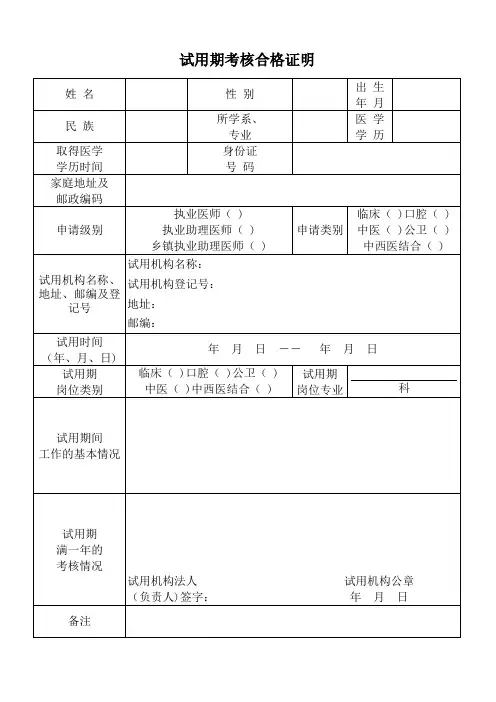 试用期考核合格证明

| 姓 名 | | 性 别 | | 出 生 年 月 | |
|---|---|---|---|---|---|
| 民 族 | | 所学系、专业 | | 医 学 学 历 | |
| 取得医学学历时间 | | 身份证号 码 | | | |
| 家庭地址及邮政编码 | | | | | |
| 申请级别 | 执业医师（ ） 执业助理医师（ ） 乡镇执业助理医师（ ） | | 申请类别 | 临床（ ）口腔（ ） 中医（ ）公卫（ ） 中西医结合（ ） | |
| 试用机构名称、地址、邮编及登记号 | 试用机构名称： 试用机构登记号： 地址： 邮编： | | | | |
| 试用时间（年、月、日） | 年 月 日 —— 年 月 日 | | | | |
| 试用期岗位类别 | 临床（ ）口腔（ ）公卫（ ） 中医（ ）中西医结合（ ） | | 试用期岗位专业 | 科 | |
| 试用期间工作的基本情况 | | | | | |
| 试用期满一年的考核情况 | 试用机构法人（负责人）签字： 试用机构公章 年 月 日 | | | | |
| 备注 | | | | | |